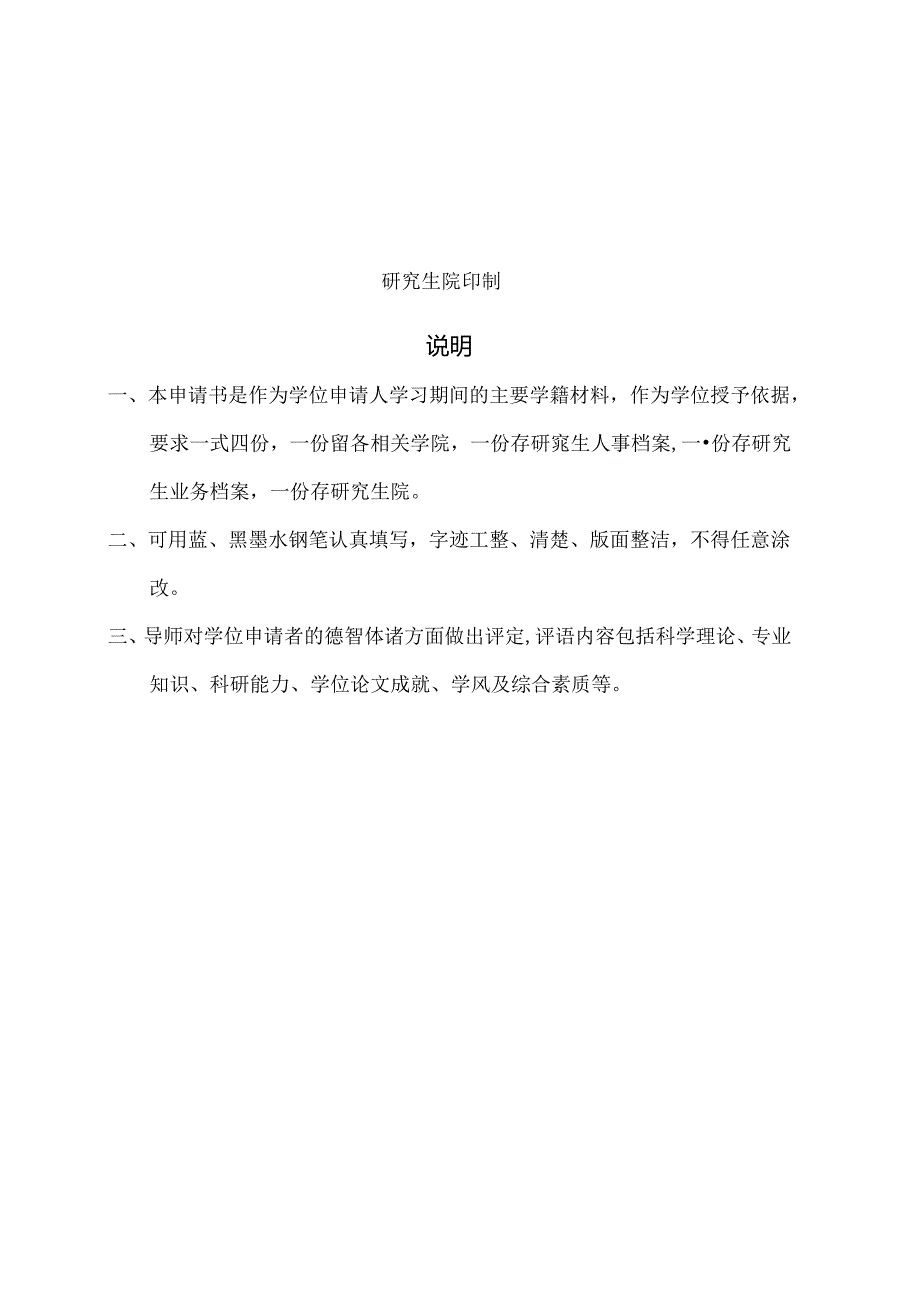 研究生院印制

说明

一、本申请书是作为学位申请人学习期间的主要学籍材料，作为学位授予依据，要求一式四份，一份留各相关学院，一份存研窕生人事档案,一•份存研究生业务档案，一份存研究生院。

二、可用蓝、黑墨水钢笔认真填写，字迹工整、清楚、版面整洁，不得任意涂改。

三、导师对学位申请者的德智体诸方面做出评定,评语内容包括科学理论、专业知识、科研能力、学位论文成就、学风及综合素质等。